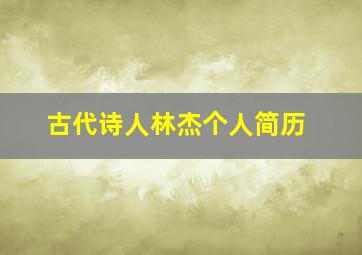 古代诗人林杰个人简历